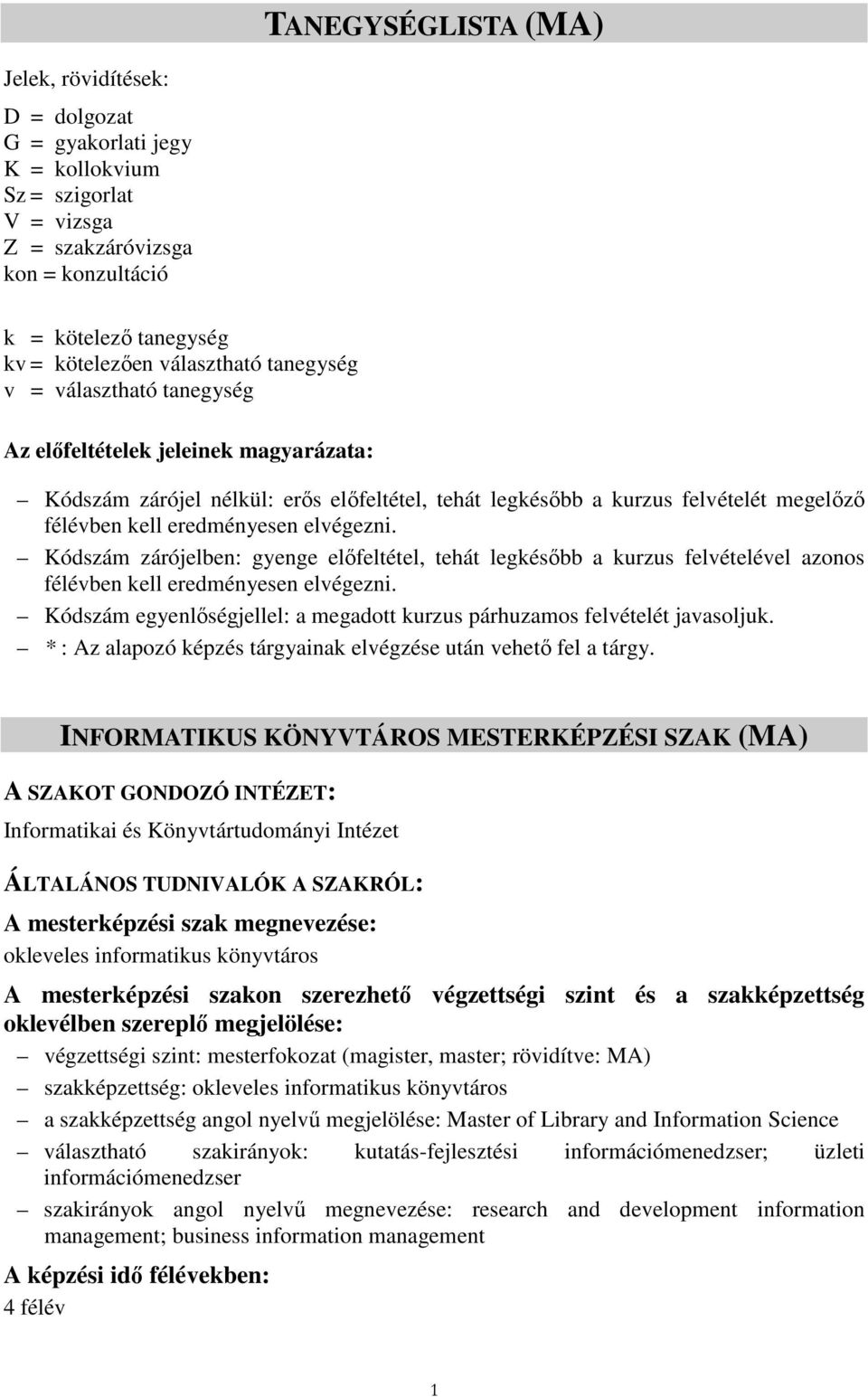 TANEGYSÉGLISTA (MA)

Jelek, rövidítések:

D = dolgozat
G = gyakorlati jegy
K = kollokvium
Sz = szigorlat
V = vizsga
Z = szakzáróvizsga
kon = konzultáció

k = kötelező tanegység
kv = kötelezően választható tanegység
v = választható tanegység

Az előfeltételek jeleinek magyarázata:

– Kódszám zárójel nélkül: erős előfeltétel, tehát legkésőbb a kurzus felvételét megelőző félévben kell eredményesen elvégezni.
– Kódszám zárójelben: gyenge előfeltétel, tehát legkésőbb a kurzus felvételével azonos félévben kell eredményesen elvégezni.
– Kódszám egyenlőségjellel: a megadott kurzus párhuzamos felvételét javasoljuk.
– * : Az alapozó képzés tárgyainak elvégzése után vehető fel a tárgy.

INFORMATIKUS KÖNYVTÁROS MESTERKÉPZÉSI SZAK (MA)

A SZAKOT GONDOZÓ INTÉZET:
Informatikai és Könyvtártudományi Intézet

ÁLTALÁNOS TUDNIVALÓK A SZAKRÓL:
A mesterképzési szak megnevezése:
okleveles informatikus könyvtáros

A mesterképzési szakon szerezhető végzettségi szint és a szakképzettség oklevélben szereplő megjelölése:
– végzettségi szint: mesterfokozat (magister, master; rövidítve: MA)
– szakképzettség: okleveles informatikus könyvtáros
– a szakképzettség angol nyelvű megjelölése: Master of Library and Information Science
– választható szakirányok: kutatás-fejlesztési információmenedzser; üzleti információmenedzser
– szakirányok angol nyelvű megnevezése: research and development information management; business information management

A képzési idő félévekben:
4 félév

1